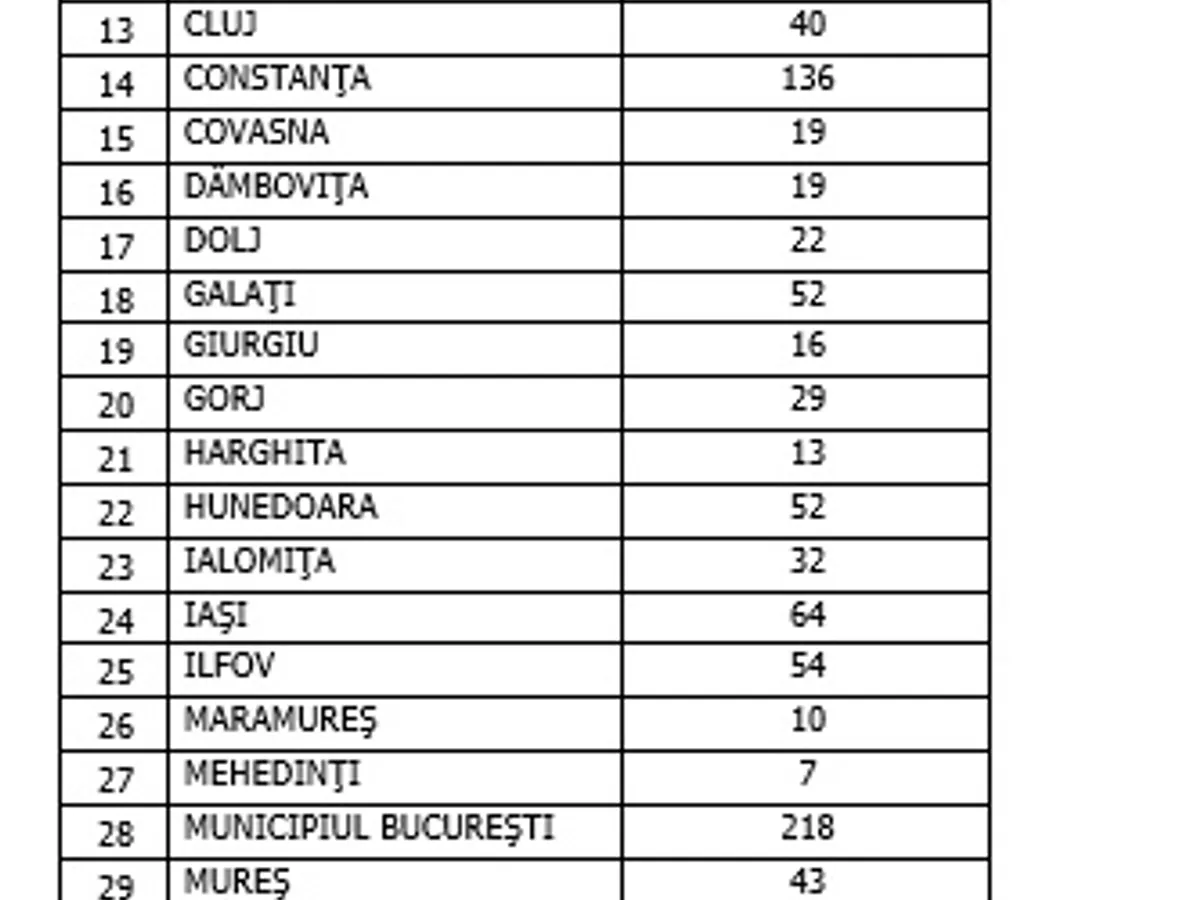 | 13 | CLUJ | 40 |
|---|---|---|
| 14 | CONSTANŢA | 136 |
| 15 | COVASNA | 19 |
| 16 | DÂMBOVIŢA | 19 |
| 17 | DOLJ | 22 |
| 18 | GALAŢI | 52 |
| 19 | GIURGIU | 16 |
| 20 | GORJ | 29 |
| 21 | HARGHITA | 13 |
| 22 | HUNEDOARA | 52 |
| 23 | IALOMIŢA | 32 |
| 24 | IAŞI | 64 |
| 25 | ILFOV | 54 |
| 26 | MARAMUREŞ | 10 |
| 27 | MEHEDINŢI | 7 |
| 28 | MUNICIPIUL BUCUREŞTI | 218 |
| 29 | MUREŞ | 43 |